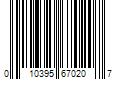 0 10395 67020 7